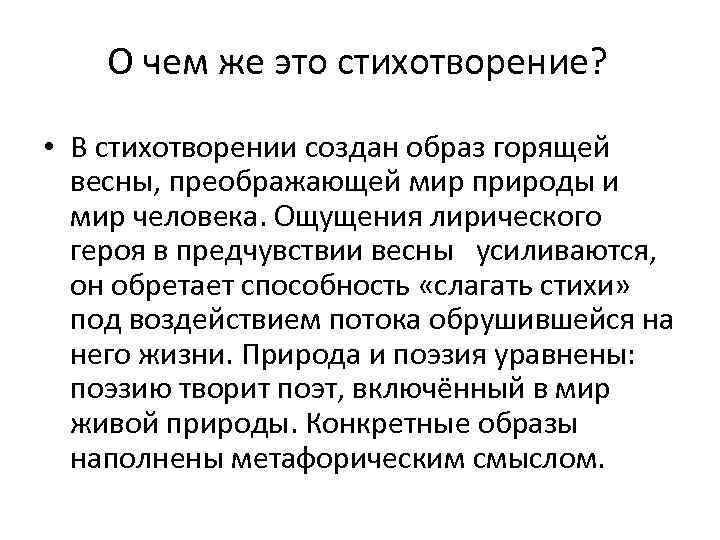 О чем же это стихотворение?

• В стихотворении создан образ горящей весны, преображающей мир природы и мир человека. Ощущения лирического героя в предчувствии весны усиливаются, он обретает способность «слагать стихи» под воздействием потока обрушившейся на него жизни. Природа и поэзия уравнены: поэзию творит поэт, включённый в мир живой природы. Конкретные образы наполнены метафорическим смыслом.